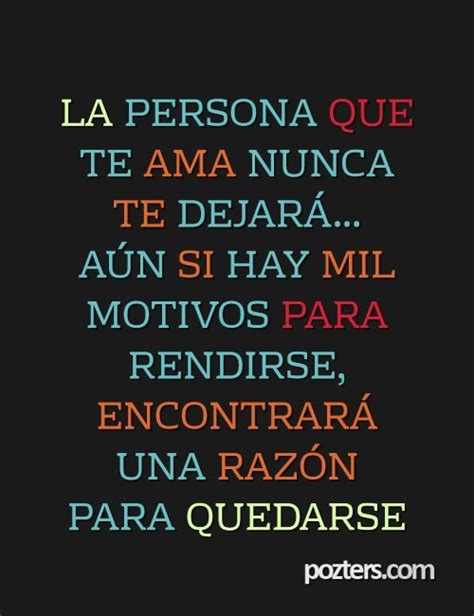 LA PERSONA QUE TE AMA NUNCA TE DEJARÁ... AÚN SI HAY MIL MOTIVOS PARA RENDIRSE, ENCONTRARÁ UNA RAZÓN PARA QUEDARSE

pozters.com